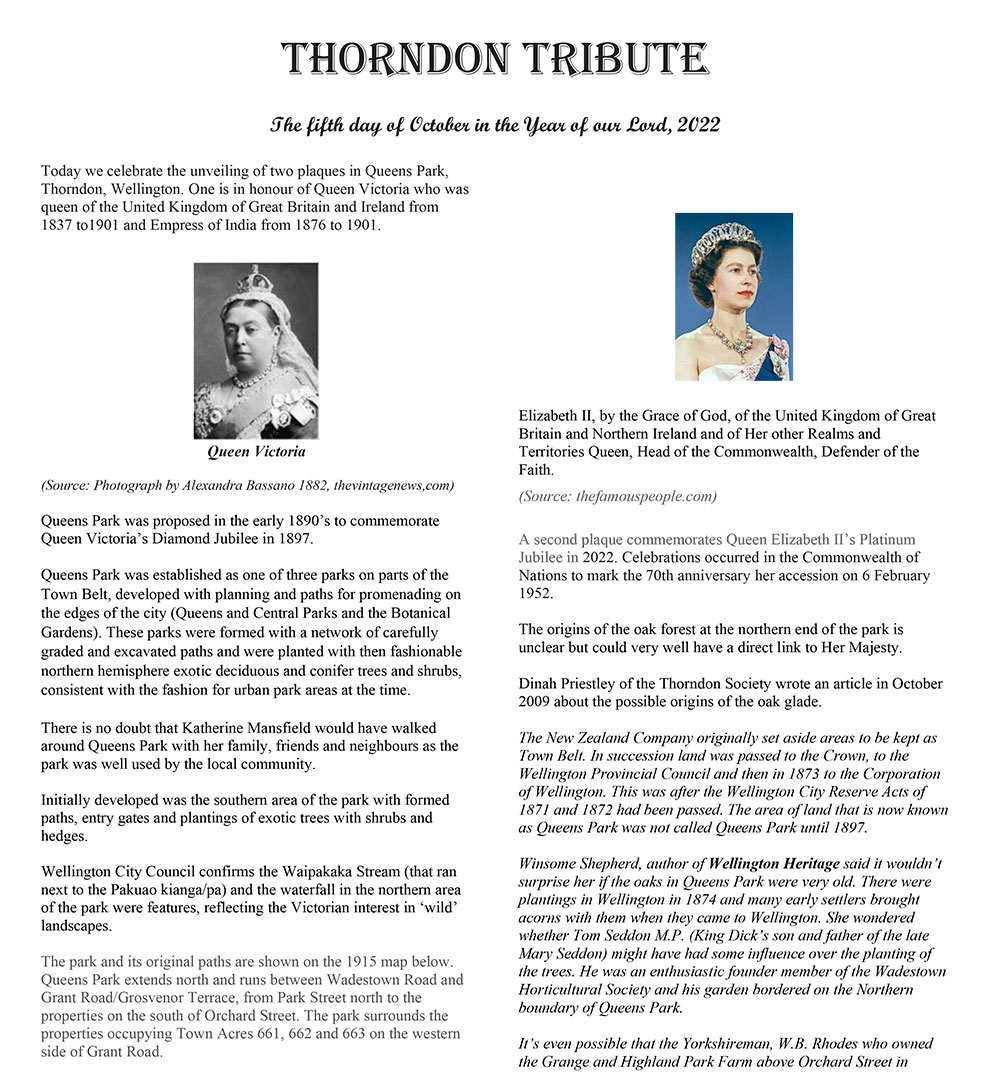 THORNDON TRIBUTE

The fifth day of October in the Year of our Lord, 2022

Today we celebrate the unveiling of two plaques in Queens Park, Thorndon, Wellington. One is in honour of Queen Victoria who was queen of the United Kingdom of Great Britain and Ireland from 1837 to1901 and Empress of India from 1876 to 1901.

Queen Victoria

(Source: Photograph by Alexandra Bassano 1882, thevintagenews,com)

Queens Park was proposed in the early 1890's to commemorate Queen Victoria's Diamond Jubilee in 1897.

Queens Park was established as one of three parks on parts of the Town Belt, developed with planning and paths for promenading on the edges of the city (Queens and Central Parks and the Botanical Gardens). These parks were formed with a network of carefully graded and excavated paths and were planted with then fashionable northern hemisphere exotic deciduous and conifer trees and shrubs, consistent with the fashion for urban park areas at the time.

There is no doubt that Katherine Mansfield would have walked around Queens Park with her family, friends and neighbours as the park was well used by the local community.

Initially developed was the southern area of the park with formed paths, entry gates and plantings of exotic trees with shrubs and hedges.

Wellington City Council confirms the Waipakaka Stream (that ran next to the Pakuao kianga/pa) and the waterfall in the northern area of the park were features, reflecting the Victorian interest in 'wild' landscapes.

The park and its original paths are shown on the 1915 map below. Queens Park extends north and runs between Wadestown Road and Grant Road/Grosvenor Terrace, from Park Street north to the properties on the south of Orchard Street. The park surrounds the properties occupying Town Acres 661, 662 and 663 on the western side of Grant Road.

Elizabeth II, by the Grace of God, of the United Kingdom of Great Britain and Northern Ireland and of Her other Realms and Territories Queen, Head of the Commonwealth, Defender of the Faith.

(Source: thefamouspeople.com)

A second plaque commemorates Queen Elizabeth II's Platinum Jubilee in 2022. Celebrations occurred in the Commonwealth of Nations to mark the 70th anniversary her accession on 6 February 1952.

The origins of the oak forest at the northern end of the park is unclear but could very well have a direct link to Her Majesty.

Dinah Priestley of the Thorndon Society wrote an article in October 2009 about the possible origins of the oak glade.

The New Zealand Company originally set aside areas to be kept as Town Belt. In succession land was passed to the Crown, to the Wellington Provincial Council and then in 1873 to the Corporation of Wellington. This was after the Wellington City Reserve Acts of 1871 and 1872 had been passed. The area of land that is now known as Queens Park was not called Queens Park until 1897.

Winsome Shepherd, author of Wellington Heritage said it wouldn't surprise her if the oaks in Queens Park were very old. There were plantings in Wellington in 1874 and many early settlers brought acorns with them when they came to Wellington. She wondered whether Tom Seddon M.P. (King Dick's son and father of the late Mary Seddon) might have had some influence over the planting of the trees. He was an enthusiastic founder member of the Wadestown Horticultural Society and his garden bordered on the Northern boundary of Queens Park.

It's even possible that the Yorkshireman, W.B. Rhodes who owned the Grange and Highland Park Farm above Orchard Street in